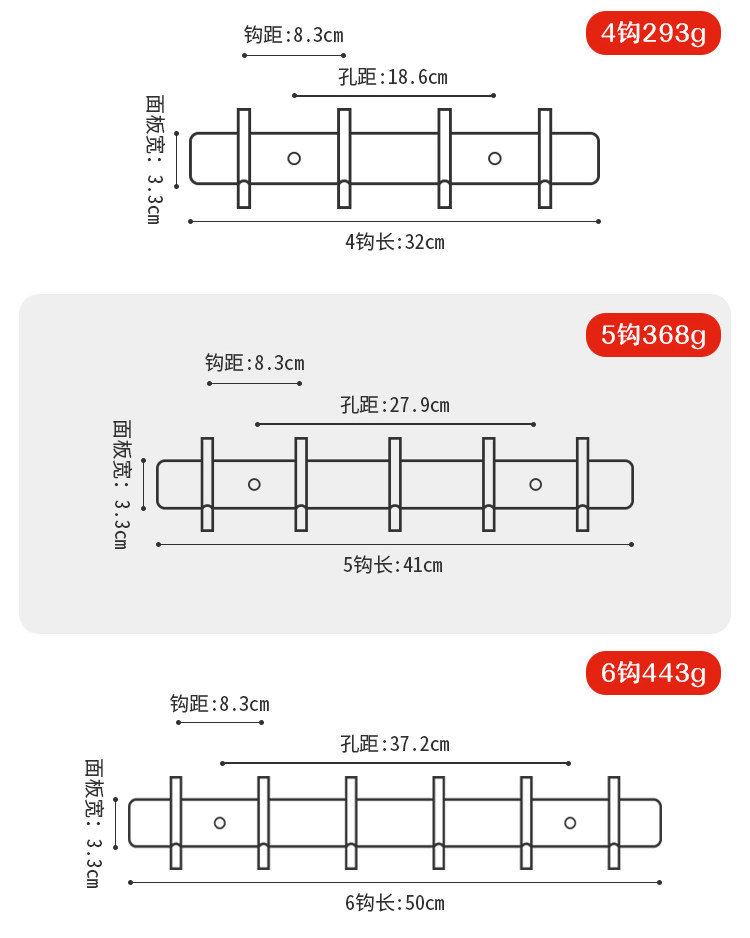 4钩293g

钩距:8.3cm

孔距:18.6cm

面板宽: 3.3cm

4钩长:32cm

5钩368g

钩距:8.3cm

孔距:27.9cm

面板宽: 3.3cm

5钩长:41cm

6钩443g

钩距:8.3cm

孔距:37.2cm

面板宽: 3.3cm

6钩长:50cm